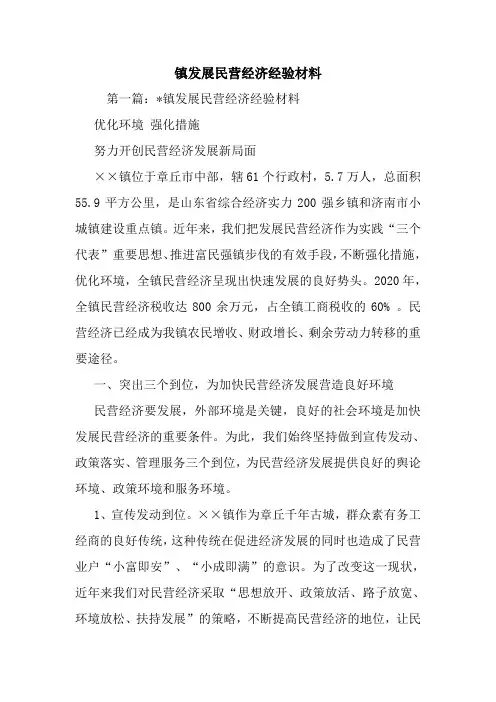 镇发展民营经济经验材料

第一篇：*镇发展民营经济经验材料

优化环境 强化措施

努力开创民营经济发展新局面

××镇位于章丘市中部，辖61个行政村，5.7万人，总面积55.9平方公里，是山东省综合经济实力200强乡镇和济南市小城镇建设重点镇。近年来，我们把发展民营经济作为实践“三个代表”重要思想、推进富民强镇步伐的有效手段，不断强化措施，优化环境，全镇民营经济呈现出快速发展的良好势头。2020年，全镇民营经济税收达800余万元，占全镇工商税收的60%。民营经济已经成为我镇农民增收、财政增长、剩余劳动力转移的重要途径。

一、突出三个到位，为加快民营经济发展营造良好环境

民营经济要发展，外部环境是关键，良好的社会环境是加快发展民营经济的重要条件。为此，我们始终坚持做到宣传发动、政策落实、管理服务三个到位，为民营经济发展提供良好的舆论环境、政策环境和服务环境。

1、宣传发动到位。××镇作为章丘千年古城，群众素有务工经商的良好传统，这种传统在促进经济发展的同时也造成了民营业户“小富即安”、“小成即满”的意识。为了改变这一现状，近年来我们对民营经济采取“思想放开、政策放活、路子放宽、环境放松、扶持发展”的策略，不断提高民营经济的地位，让民